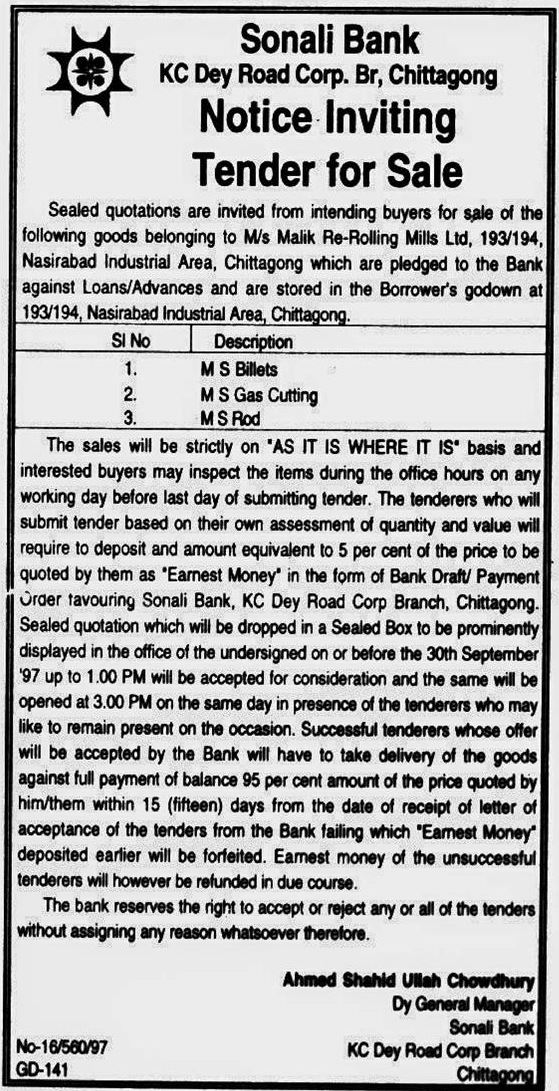 Sonali Bank
KC Dey Road Corp. Br, Chittagong
Notice Inviting
Tender for Sale

Sealed quotations are invited from intending buyers for sale of the following goods belonging to M/s Malik Re-Rolling Mills Ltd, 193/194, Nasirabad Industrial Area, Chittagong which are pledged to the Bank against Loans/Advances and are stored in the Borrower's godown at 193/194, Nasirabad Industrial Area, Chittagong.

| Sl No | Description |
|---|---|
| 1. | M S Billets |
| 2. | M S Gas Cutting |
| 3. | M S Rod |

The sales will be strictly on "AS IT IS WHERE IT IS" basis and interested buyers may inspect the items during the office hours on any working day before last day of submitting tender. The tenderers who will submit tender based on their own assessment of quantity and value will require to deposit and amount equivalent to 5 per cent of the price to be quoted by them as "Earnest Money" in the form of Bank Draft/ Payment Order favouring Sonali Bank, KC Dey Road Corp Branch, Chittagong. Sealed quotation which will be dropped in a Sealed Box to be prominently displayed in the office of the undersigned on or before the 30th September '97 up to 1.00 PM will be accepted for consideration and the same will be opened at 3.00 PM on the same day in presence of the tenderers who may like to remain present on the occasion. Successful tenderers whose offer will be accepted by the Bank will have to take delivery of the goods against full payment of balance 95 per cent amount of the price quoted by him/them within 15 (fifteen) days from the date of receipt of letter of acceptance of the tenders from the Bank failing which "Earnest Money" deposited earlier will be forfeited. Earnest money of the unsuccessful tenderers will however be refunded in due course.

The bank reserves the right to accept or reject any or all of the tenders without assigning any reason whatsoever therefore.

Ahmed Shahid Ullah Chowdhury
Dy General Manager
Sonali Bank
KC Dey Road Corp Branch
Chittagong

No-16/560/97
GD-141